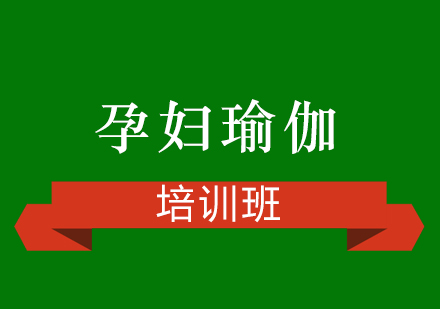 孕妇瑜伽

培训班